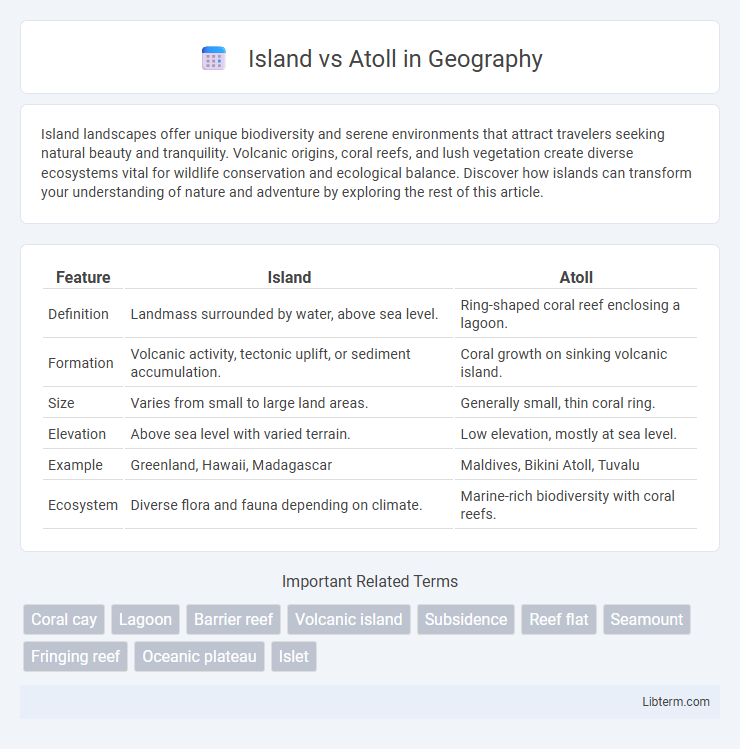 Island vs Atoll in Geography

Island landscapes offer unique biodiversity and serene environments that attract travelers seeking natural beauty and tranquility. Volcanic origins, coral reefs, and lush vegetation create diverse ecosystems vital for wildlife conservation and ecological balance. Discover how islands can transform your understanding of nature and adventure by exploring the rest of this article.

| Feature | Island | Atoll |
|---|---|---|
| Definition | Landmass surrounded by water, above sea level. | Ring-shaped coral reef enclosing a lagoon. |
| Formation | Volcanic activity, tectonic uplift, or sediment accumulation. | Coral growth on sinking volcanic island. |
| Size | Varies from small to large land areas. | Generally small, thin coral ring. |
| Elevation | Above sea level with varied terrain. | Low elevation, mostly at sea level. |
| Example | Greenland, Hawaii, Madagascar | Maldives, Bikini Atoll, Tuvalu |
| Ecosystem | Diverse flora and fauna depending on climate. | Marine-rich biodiversity with coral reefs. |

Important Related Terms

Coral cay
Lagoon
Barrier reef
Volcanic island
Subsidence
Reef flat
Seamount
Fringing reef
Oceanic plateau
Islet

Libterm.com